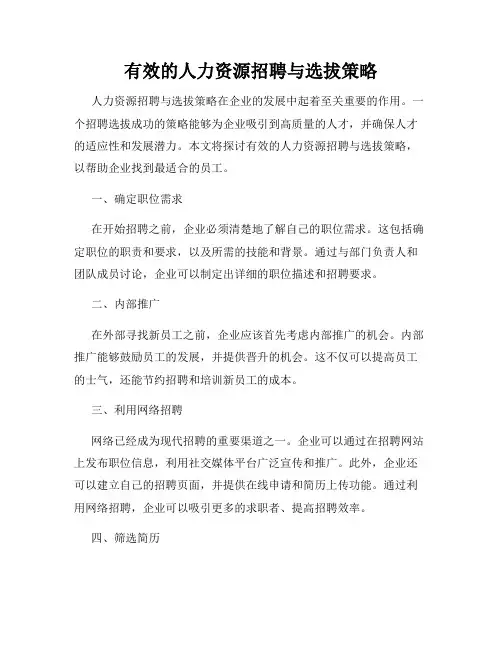 有效的人力资源招聘与选拔策略

人力资源招聘与选拔策略在企业的发展中起着至关重要的作用。一个招聘选拔成功的策略能够为企业吸引到高质量的人才，并确保人才的适应性和发展潜力。本文将探讨有效的人力资源招聘与选拔策略，以帮助企业找到最适合的员工。

一、确定职位需求

在开始招聘之前，企业必须清楚地了解自己的职位需求。这包括确定职位的职责和要求，以及所需的技能和背景。通过与部门负责人和团队成员讨论，企业可以制定出详细的职位描述和招聘要求。

二、内部推广

在外部寻找新员工之前，企业应该首先考虑内部推广的机会。内部推广能够鼓励员工的发展，并提供晋升的机会。这不仅可以提高员工的士气，还能节约招聘和培训新员工的成本。

三、利用网络招聘

网络已经成为现代招聘的重要渠道之一。企业可以通过在招聘网站上发布职位信息，利用社交媒体平台广泛宣传和推广。此外，企业还可以建立自己的招聘页面，并提供在线申请和简历上传功能。通过利用网络招聘，企业可以吸引更多的求职者、提高招聘效率。

四、筛选简历